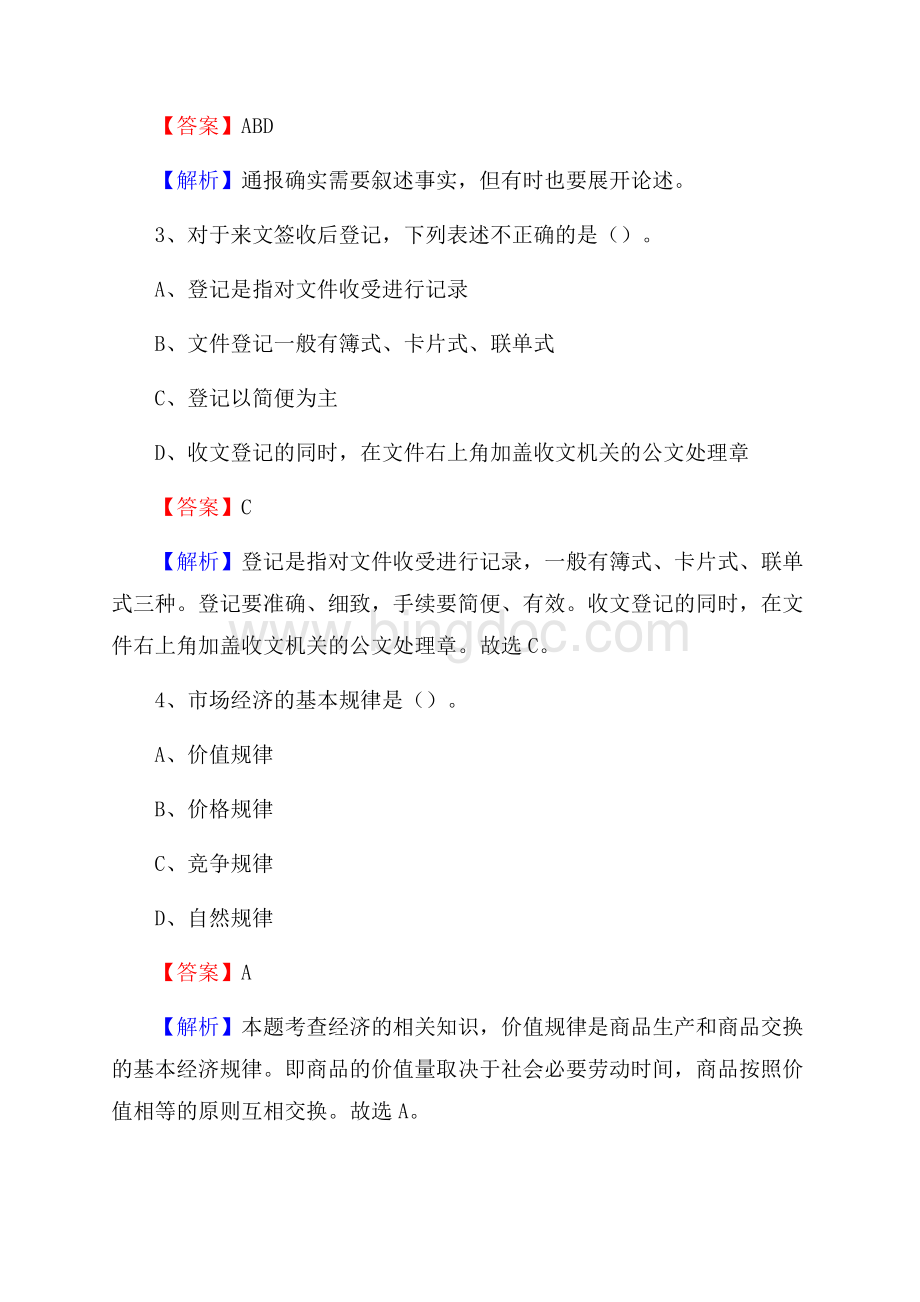 【答案】ABD

【解析】通报确实需要叙述事实，但有时也要展开论述。

3、对于来文签收后登记，下列表述不正确的是（）。

A、登记是指对文件收受进行记录

B、文件登记一般有簿式、卡片式、联单式

C、登记以简便为主

D、收文登记的同时，在文件右上角加盖收文机关的公文处理章

【答案】C

【解析】登记是指对文件收受进行记录，一般有簿式、卡片式、联单式三种。登记要准确、细致，手续要简便、有效。收文登记的同时，在文件右上角加盖收文机关的公文处理章。故选C。

www.bingdoc.com

4、市场经济的基本规律是（）。

A、价值规律

B、价格规律

C、竞争规律

D、自然规律

【答案】A

【解析】本题考查经济的相关知识，价值规律是商品生产和商品交换的基本经济规律。即商品的价值量取决于社会必要劳动时间，商品按照价值相等的原则互相交换。故选A。